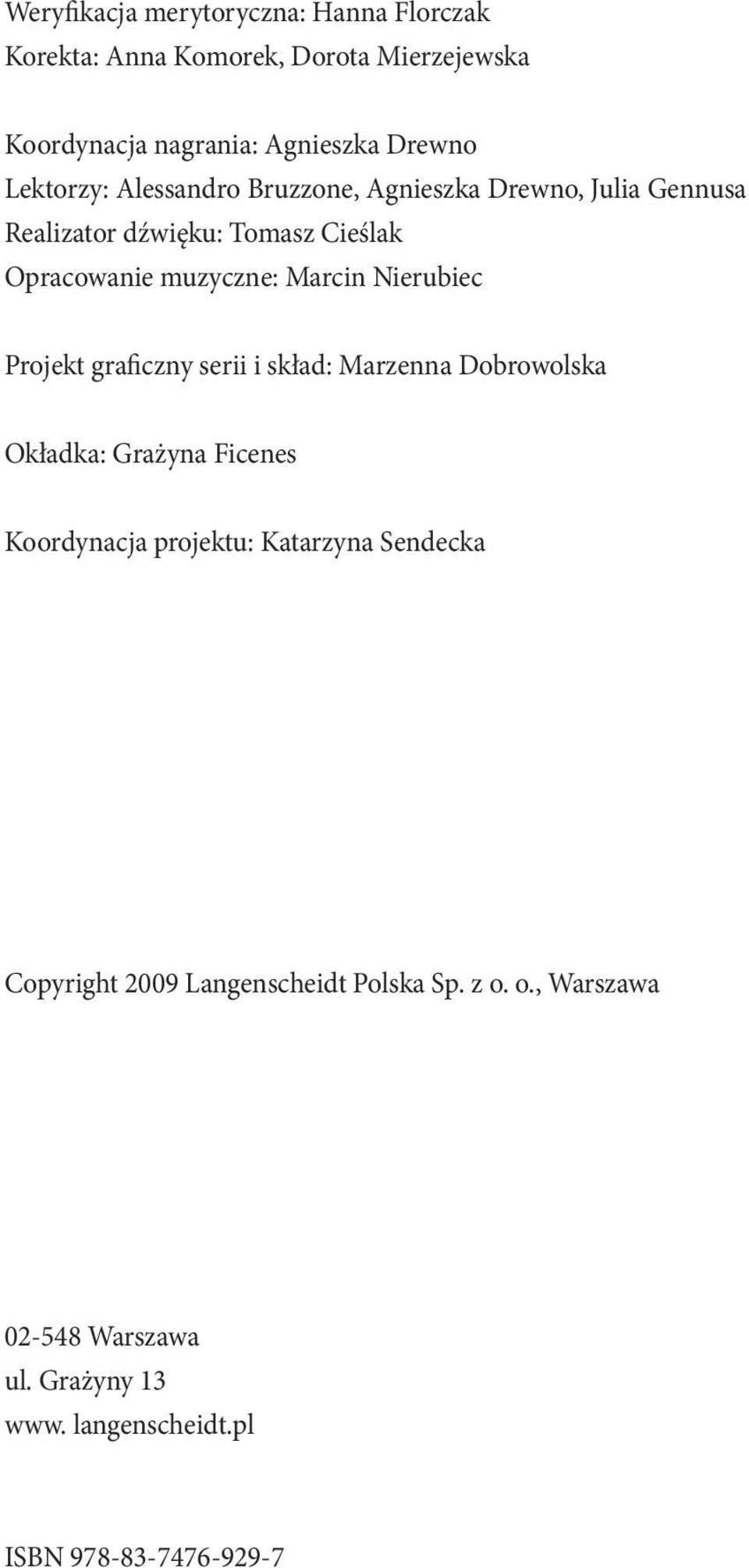 Weryfikacja merytoryczna: Hanna Florczak
Korekta: Anna Komorek, Dorota Mierzejewska

Koordynacja nagrania: Agnieszka Drewno
Lektorzy: Alessandro Bruzzone, Agnieszka Drewno, Julia Gennusa
Realizator dźwięku: Tomasz Cieślak
Opracowanie muzyczne: Marcin Nierubiec

Projekt graficzny serii i skład: Marzenna Dobrowolska

Okładka: Grażyna Ficenes

Koordynacja projektu: Katarzyna Sendecka

Copyright 2009 Langenscheidt Polska Sp. z o. o., Warszawa

02-548 Warszawa
ul. Grażyny 13
www. langenscheidt.pl

ISBN 978-83-7476-929-7